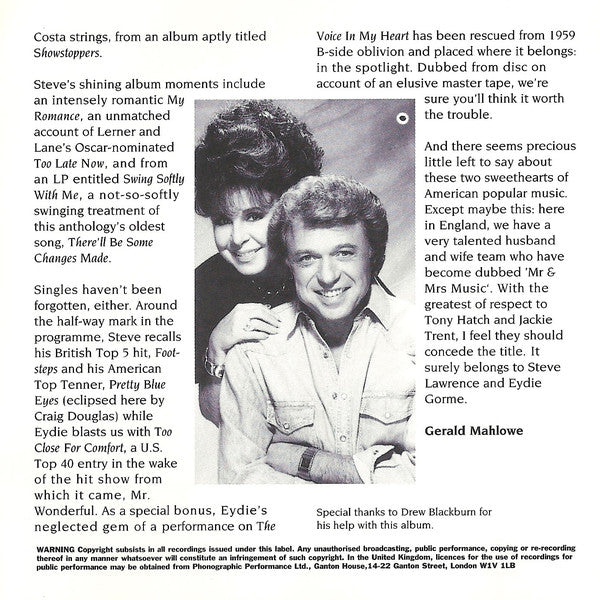 Costa strings, from an album aptly titled Showstoppers.

Steve's shining album moments include an intensely romantic My Romance, an unmatched account of Lerner and Lane's Oscar-nominated Too Late Now, and from an LP entitled Swing Softly With Me, a not-so-softly swinging treatment of this anthology's oldest song, There'll Be Some Changes Made.

Singles haven't been forgotten, either. Around the half-way mark in the programme, Steve recalls his British Top 5 hit, Footsteps and his American Top Tenner, Pretty Blue Eyes (eclipsed here by Craig Douglas) while Eydie blasts us with Too Close For Comfort, a U.S. Top 40 entry in the wake of the hit show from which it came, Mr. Wonderful. As a special bonus, Eydie's neglected gem of a performance on The Voice In My Heart has been rescued from 1959 B-side oblivion and placed where it belongs: in the spotlight. Dubbed from disc on account of an elusive master tape, we're sure you'll think it worth the trouble.

And there seems precious little left to say about these two sweethearts of American popular music. Except maybe this: here in England, we have a very talented husband and wife team who have become dubbed 'Mr & Mrs Music'. With the greatest of respect to Tony Hatch and Jackie Trent, I feel they should concede the title. It surely belongs to Steve Lawrence and Eydie Gorme.

Gerald Mahlowe

Special thanks to Drew Blackburn for his help with this album.

WARNING Copyright subsists in all recordings issued under this label. Any unauthorised broadcasting, public performance, copying or re-recording thereof in any manner whatsoever will constitute an infringement of such copyright. In the United Kingdom, licences for the use of recordings for public performance may be obtained from Phonographic Performance Ltd., Ganton House,14-22 Ganton Street, London W1V 1LB